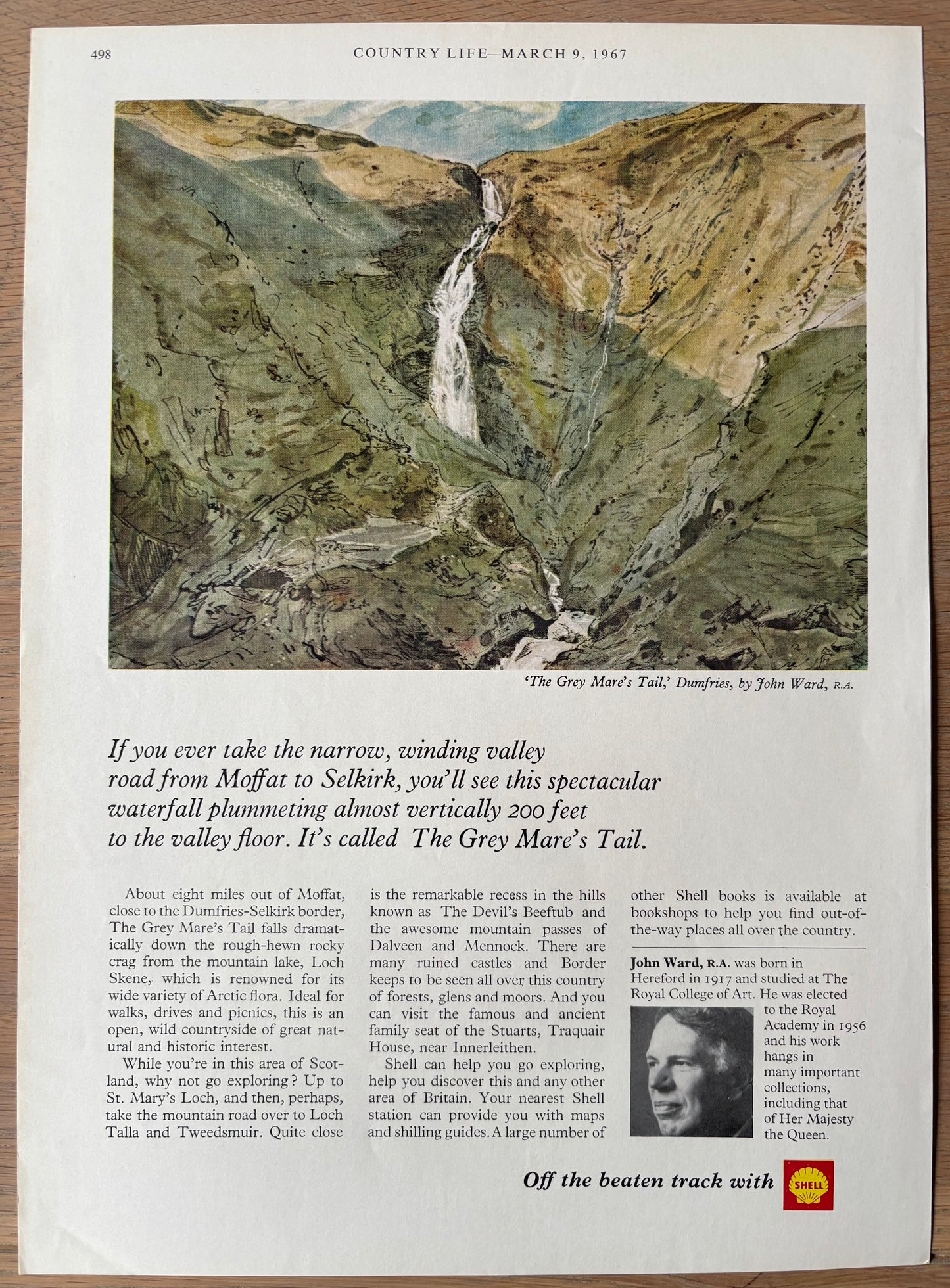 498 COUNTRY LIFE—MARCH 9, 1967

'The Grey Mare's Tail,' Dumfries, by John Ward, R.A.

If you ever take the narrow, winding valley road from Moffat to Selkirk, you'll see this spectacular waterfall plummeting almost vertically 200 feet to the valley floor. It's called The Grey Mare's Tail.

About eight miles out of Moffat, close to the Dumfries-Selkirk border, The Grey Mare's Tail falls dramatically down the rough-hewn rocky crag from the mountain lake, Loch Skene, which is renowned for its wide variety of Arctic flora. Ideal for walks, drives and picnics, this is an open, wild countryside of great natural and historic interest.

While you're in this area of Scotland, why not go exploring? Up to St. Mary's Loch, and then, perhaps, take the mountain road over to Loch Talla and Tweedsmuir. Quite close is the remarkable recess in the hills known as The Devil's Beeftub and the awesome mountain passes of Dalveen and Mennock. There are many ruined castles and Border keeps to be seen all over this country of forests, glens and moors. And you can visit the famous and ancient family seat of the Stuarts, Traquair House, near Innerleithen.

Shell can help you go exploring, help you discover this and any other area of Britain. Your nearest Shell station can provide you with maps and shilling guides. A large number of other Shell books is available at bookshops to help you find out-of-the-way places all over the country.

John Ward, R.A. was born in Hereford in 1917 and studied at The Royal College of Art. He was elected to the Royal Academy in 1956 and his work hangs in many important collections, including that of Her Majesty the Queen.

Off the beaten track with SHELL